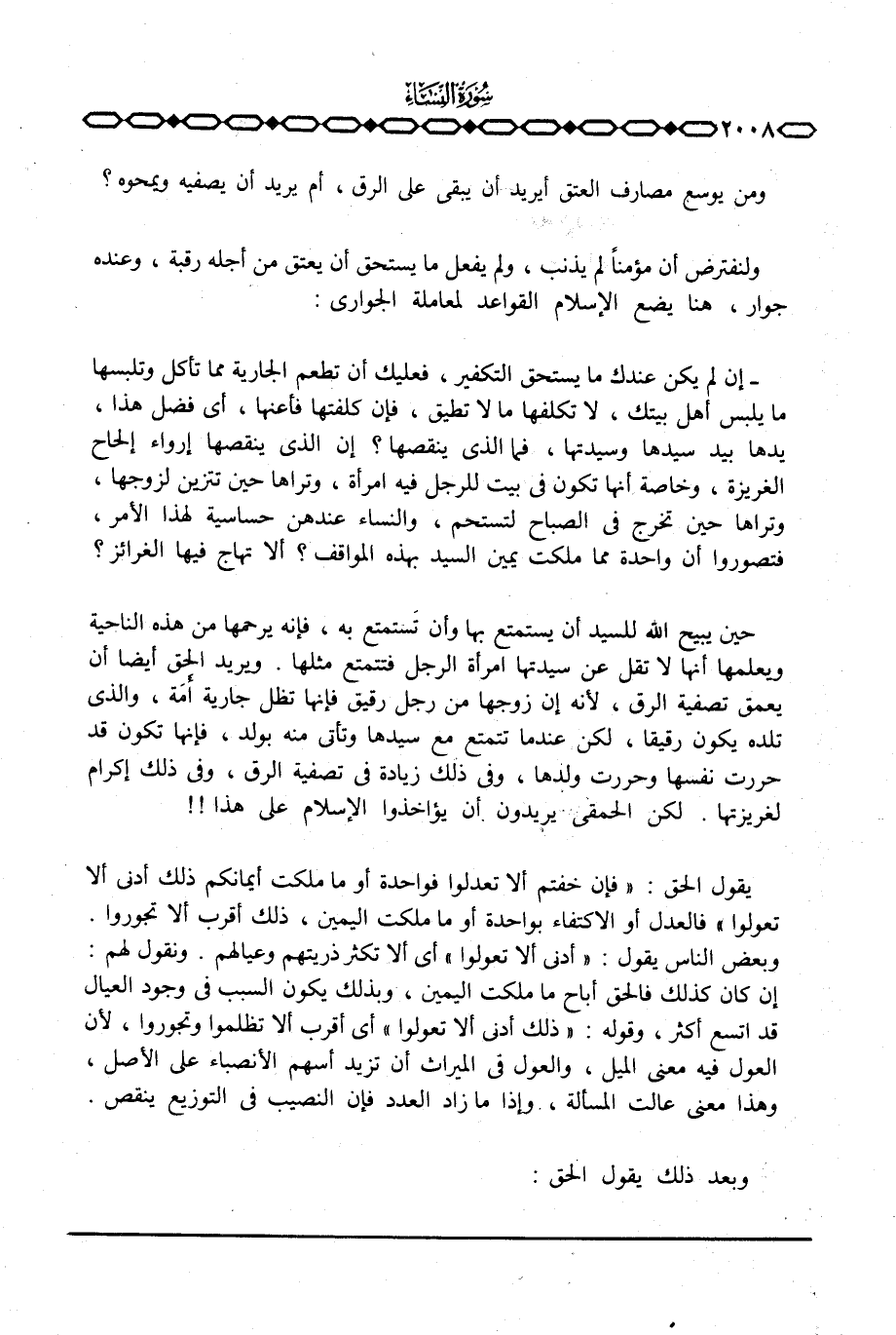 سُورَةُ النِّسَاءِ

٢٠٠٨

ومن يوسع مصارف العتق أيريد أن يبقى على الرق ، أم يريد أن يصفيه ويمحوه ؟

ولنفترض أن مؤمناً لم يذنب ، ولم يفعل ما يستحق أن يعتق من أجله رقبة ، وعنده جوار ، هنا يضع الإسلام القواعد لمعاملة الجوارى :

ـ إن لم يكن عندك ما يستحق التكفير ، فعليك أن تطعم الجارية مما تأكل وتلبسها ما يلبس أهل بيتك ، لا تكلفها ما لا تطيق ، فإن كلفتها فأعنها ، أى فضل هذا ، يدها بيد سيدها وسيدتها ، فما الذى ينقصها ؟ إن الذى ينقصها إرواء إلحاح الغريزة ، وخاصة أنها تكون فى بيت للرجل فيه امرأة ، وتراها حين تتزين لزوجها ، وتراها حين تخرج فى الصباح لتستحم ، والنساء عندهن حساسية لهذا الأمر ، فتصوروا أن واحدة مما ملكت يمين السيد بهذه المواقف ؟ ألا تهاج فيها الغرائز ؟

حين يبيح الله للسيد أن يستمتع بها وأن تَستمتع به ، فإنه يرحمها من هذه الناحية ويعلمها أنها لا تقل عن سيدتها امرأة الرجل فتتمتع مثلها . ويريد الحق أيضا أن يعمق تصفية الرق ، لأنه إن زوجها من رجل رقيق فإنها تظل جارية أَمَة ، والذى تلده يكون رقيقا ، لكن عندما تتمتع مع سيدها وتأتى منه بولد ، فإنها تكون قد حررت نفسها وحررت ولدها ، وفى ذلك زيادة فى تصفية الرق ، وفى ذلك إكرام لغريزتها . لكن الحمقى يريدون أن يؤاخذوا الإسلام على هذا !!

يقول الحق : « فإن خفتم ألا تعدلوا فواحدة أو ما ملكت أيمانكم ذلك أدنى ألا تعولوا » فالعدل أو الاكتفاء بواحدة أو ما ملكت اليمين ، ذلك أقرب ألا تجوروا . وبعض الناس يقول : « أدنى ألا تعولوا » أى ألا تكثر ذريتهم وعيالهم . ونقول لهم : إن كان كذلك فالحق أباح ما ملكت اليمين ، وبذلك يكون السبب فى وجود العيال قد اتسع أكثر ، وقوله : « ذلك أدنى ألا تعولوا » أى أقرب ألا تظلموا وتجوروا ، لأن العول فيه معنى الميل ، والعول فى الميراث أن تزيد أسهم الأنصباء على الأصل ، وهذا معنى عالت المسألة ، وإذا ما زاد العدد فإن النصيب فى التوزيع ينقص .

وبعد ذلك يقول الحق :